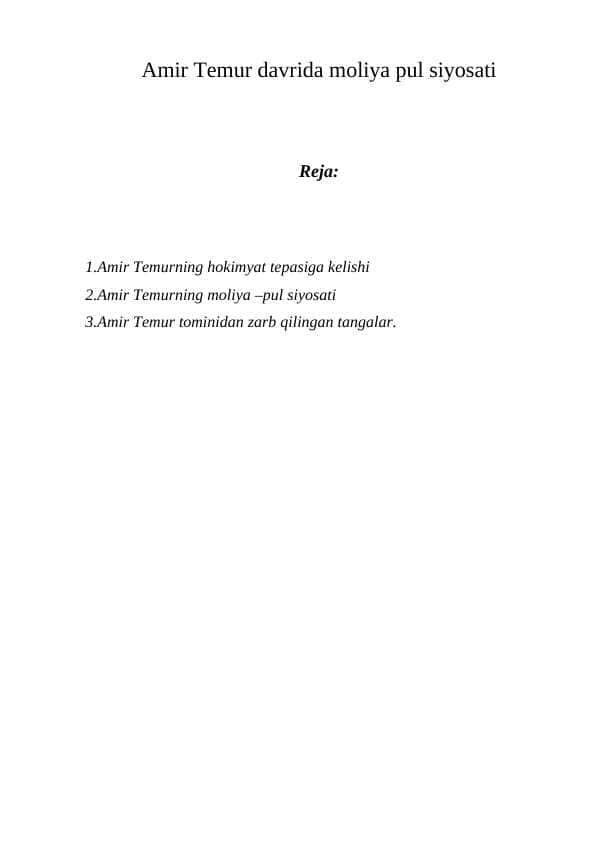 Amir Temur davrida moliya pul siyosati

Reja:

1.Amir Temurning hokimyat tepasiga kelishi
2.Amir Temurning moliya –pul siyosati
3.Amir Temur tominidan zarb qilingan tangalar.